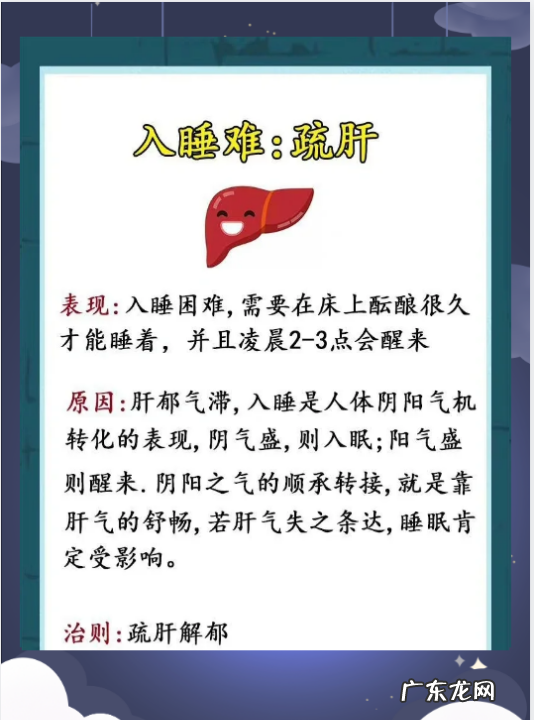 入睡难:疏肝

表现:入睡困难,需要在床上酝酿很久才能睡着，并且凌晨2-3点会醒来

原因:肝郁气滞,入睡是人体阴阳气机转化的表现,阴气盛,则入眠;阳气盛则醒来.阴阳之气的顺承转接,就是靠肝气的舒畅,若肝气失之条达,睡眠肯定受影响。

治则:疏肝解郁

广东龙网